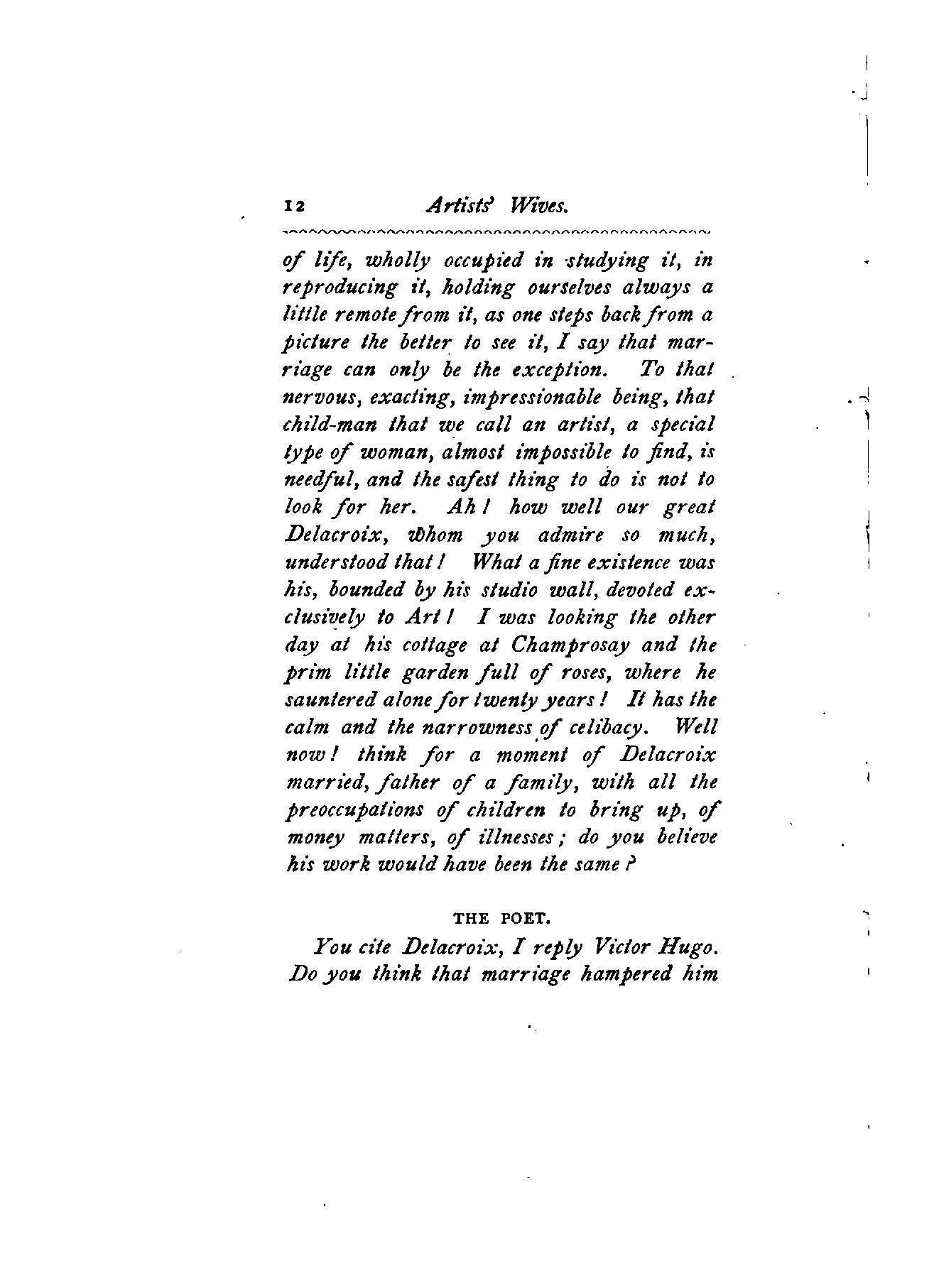 12 Artists' Wives.

of life, wholly occupied in studying it, in reproducing it, holding ourselves always a little remote from it, as one steps back from a picture the better to see it, I say that marriage can only be the exception. To that nervous, exacting, impressionable being, that child-man that we call an artist, a special type of woman, almost impossible to find, is needful, and the safest thing to do is not to look for her. Ah! how well our great Delacroix, whom you admire so much, understood that! What a fine existence was his, bounded by his studio wall, devoted exclusively to Art! I was looking the other day at his cottage at Champrosay and the prim little garden full of roses, where he sauntered alone for twenty years! It has the calm and the narrowness of celibacy. Well now! think for a moment of Delacroix married, father of a family, with all the preoccupations of children to bring up, of money matters, of illnesses; do you believe his work would have been the same?

THE POET.

You cite Delacroix, I reply Victor Hugo. Do you think that marriage hampered him